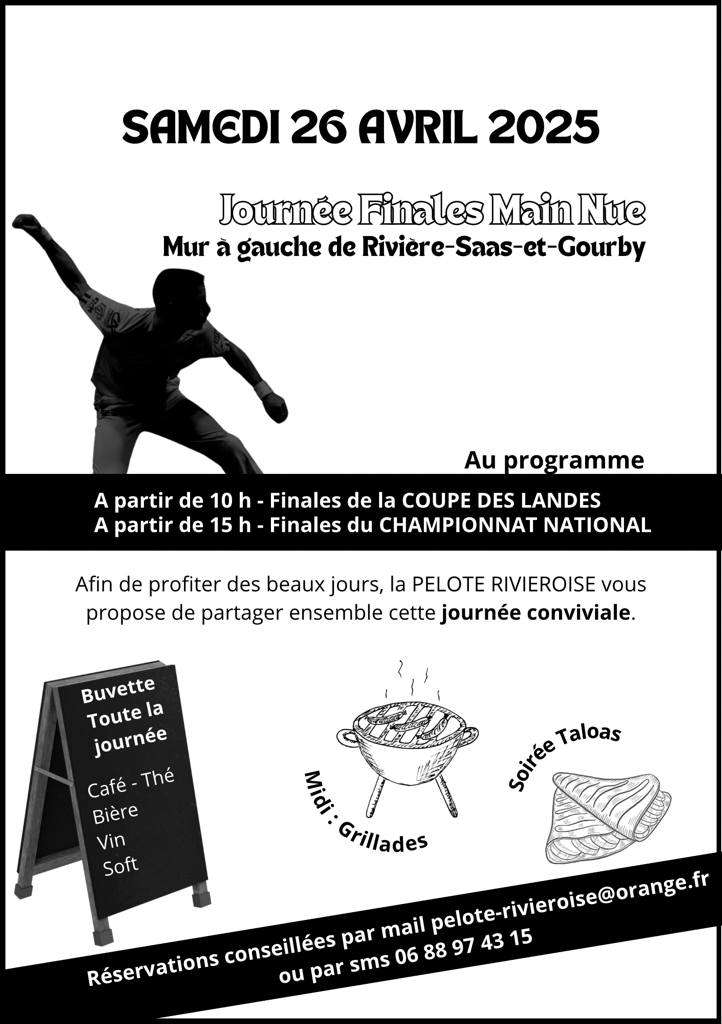 SAMEDI 26 AVRIL 2025

Journée Finales Main Nue
Mur à gauche de Rivière-Saas-et-Gourby

Au programme

A partir de 10 h - Finales de la COUPE DES LANDES
A partir de 15 h - Finales du CHAMPIONNAT NATIONAL

Afin de profiter des beaux jours, la PELOTE RIVIEROISE vous propose de partager ensemble cette journée conviviale.

Buvette
Toute la journée

Café - Thé
Bière
Vin
Soft

Midi : Grillades

Soirée Taloas

Réservations conseillées par mail pelote-rivieroise@orange.fr
ou par sms 06 88 97 43 15